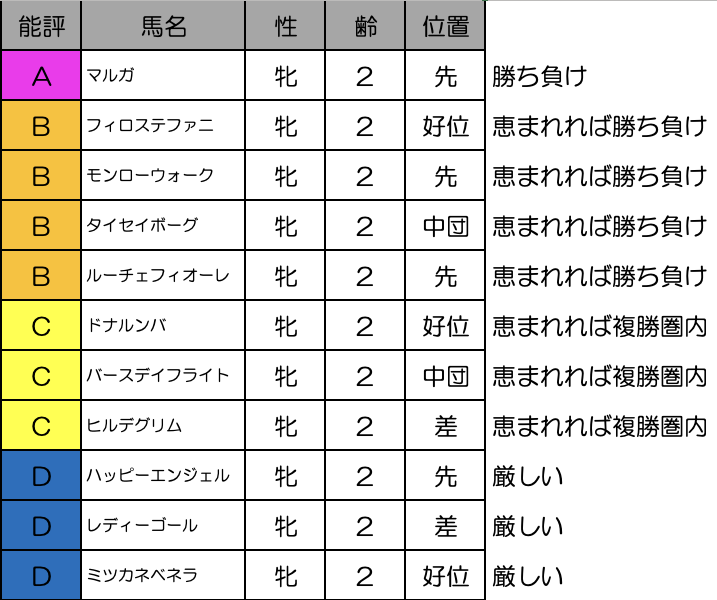 | 能評 | 馬名 | 性 | 齢 | 位置 | |
|---|---|---|---|---|---|
| A | マルガ | 牝 | 2 | 先 | 勝ち負け |
| B | フィロステファニ | 牝 | 2 | 好位 | 恵まれれば勝ち負け |
| B | モンローウォーク | 牝 | 2 | 先 | 恵まれれば勝ち負け |
| B | タイセイボーグ | 牝 | 2 | 中団 | 恵まれれば勝ち負け |
| B | ルーチェフィオーレ | 牝 | 2 | 先 | 恵まれれば勝ち負け |
| C | ドナルンバ | 牝 | 2 | 好位 | 恵まれれば複勝圏内 |
| C | バースデイフライト | 牝 | 2 | 中団 | 恵まれれば複勝圏内 |
| C | ヒルデグリム | 牝 | 2 | 差 | 恵まれれば複勝圏内 |
| D | ハッピーエンジェル | 牝 | 2 | 先 | 厳しい |
| D | レディーゴール | 牝 | 2 | 差 | 厳しい |
| D | ミツカネベネラ | 牝 | 2 | 好位 | 厳しい |